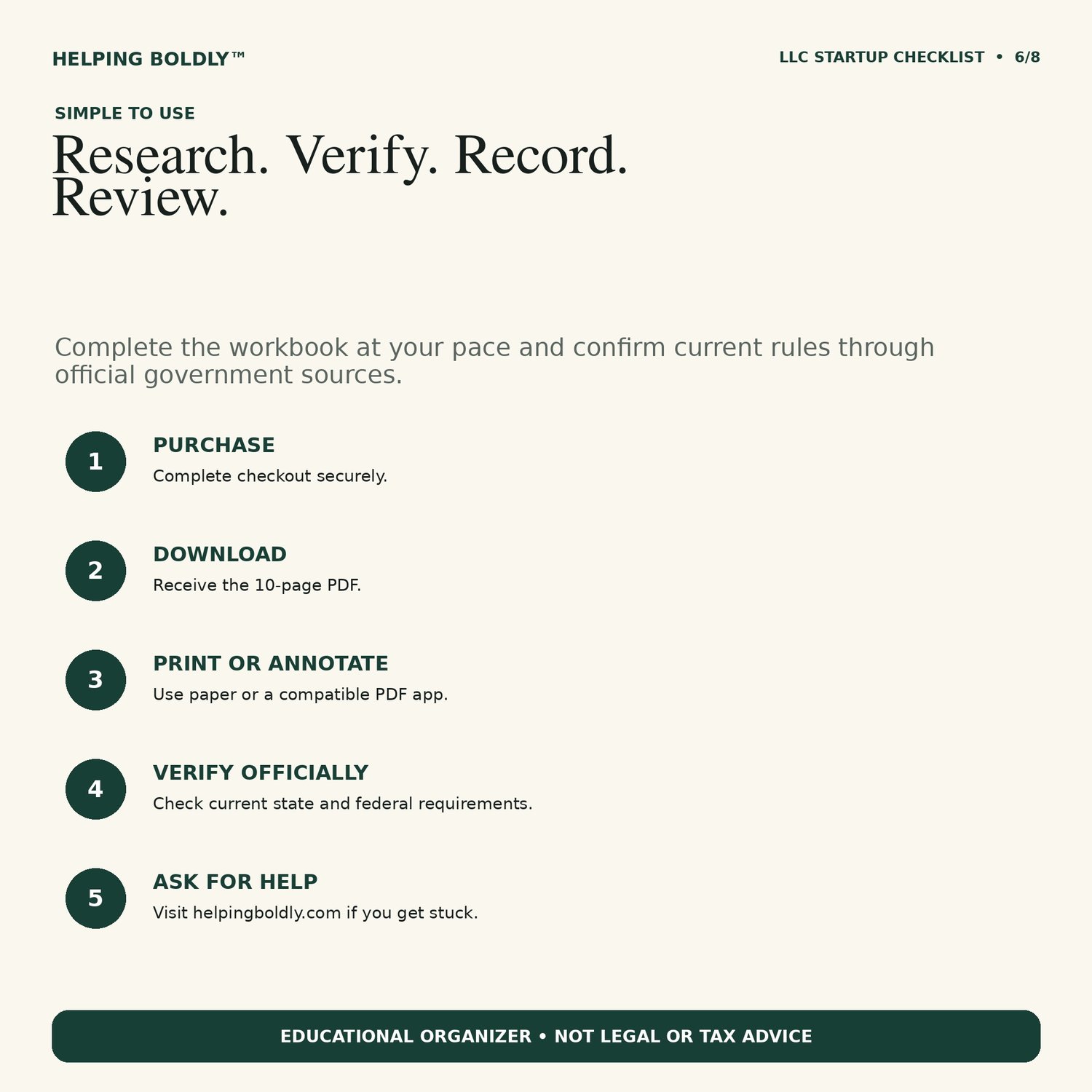 HELPING BOLDLY™

LLC STARTUP CHECKLIST • 6/8

SIMPLE TO USE

Research. Verify. Record. Review.

Complete the workbook at your pace and confirm current rules through official government sources.

1
PURCHASE
Complete checkout securely.

2
DOWNLOAD
Receive the 10-page PDF.

3
PRINT OR ANNOTATE
Use paper or a compatible PDF app.

4
VERIFY OFFICIALLY
Check current state and federal requirements.

5
ASK FOR HELP
Visit helpingboldly.com if you get stuck.

EDUCATIONAL ORGANIZER • NOT LEGAL OR TAX ADVICE